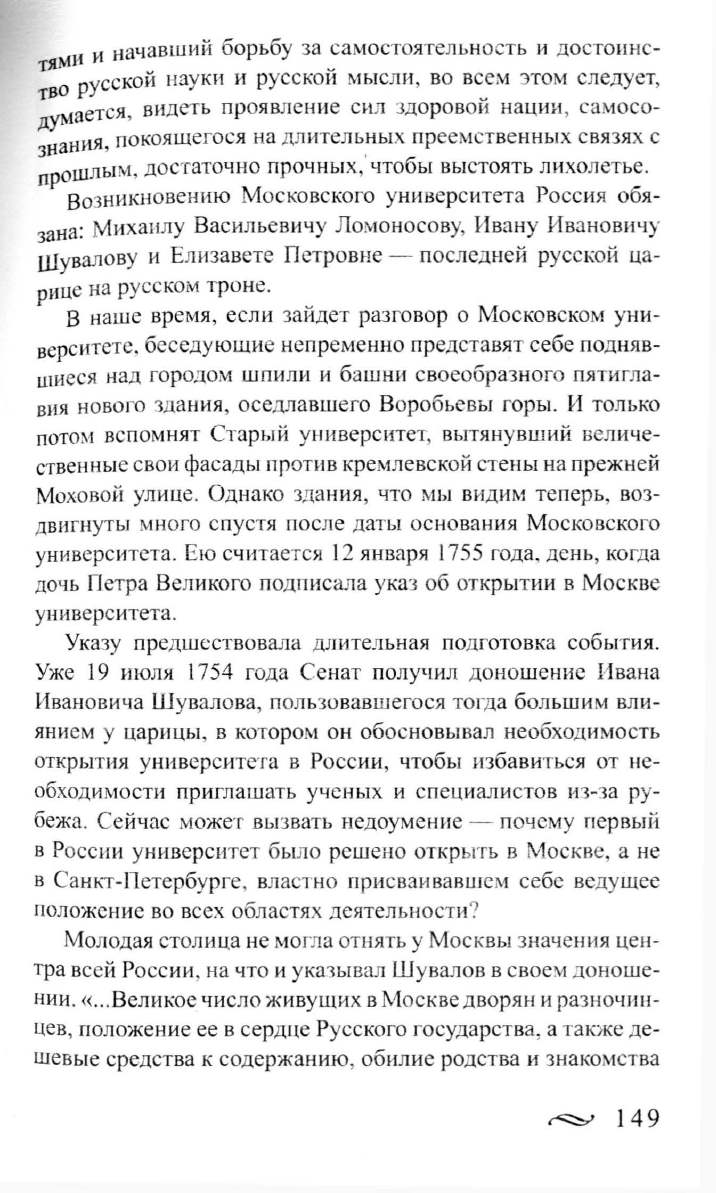 тями и начавший борьбу за самостоятельность и достоинство русской науки и русской мысли, во всем этом следует, думается, видеть проявление сил здоровой нации, самосознания, покоящегося на длительных преемственных связях с прошлым, достаточно прочных, чтобы выстоять лихолетье.

Возникновению Московского университета Россия обязана: Михаилу Васильевичу Ломоносову, Ивану Ивановичу Шувалову и Елизавете Петровне — последней русской царице на русском троне.

В наше время, если зайдет разговор о Московском университете, беседующие непременно представят себе поднявшиеся над городом шпили и башни своеобразного пятиглавия нового здания, оседлавшего Воробьевы горы. И только потом вспомнят Старый университет, вытянувший величественные свои фасады против кремлевской стены на прежней Моховой улице. Однако здания, что мы видим теперь, воздвигнуты много спустя после даты основания Московского университета. Ею считается 12 января 1755 года, день, когда дочь Петра Великого подписала указ об открытии в Москве университета.

Указу предшествовала длительная подготовка события. Уже 19 июля 1754 года Сенат получил доношение Ивана Ивановича Шувалова, пользовавшегося тогда большим влиянием у царицы, в котором он обосновывал необходимость открытия университета в России, чтобы избавиться от необходимости приглашать ученых и специалистов из-за рубежа. Сейчас может вызвать недоумение — почему первый в России университет было решено открыть в Москве, а не в Санкт-Петербурге, властно присваивавшем себе ведущее положение во всех областях деятельности?

Молодая столица не могла отнять у Москвы значения центра всей России, на что и указывал Шувалов в своем доношении. «...Великое число живущих в Москве дворян и разночинцев, положение ее в сердце Русского государства, а также дешевые средства к содержанию, обилие родства и знакомства

149